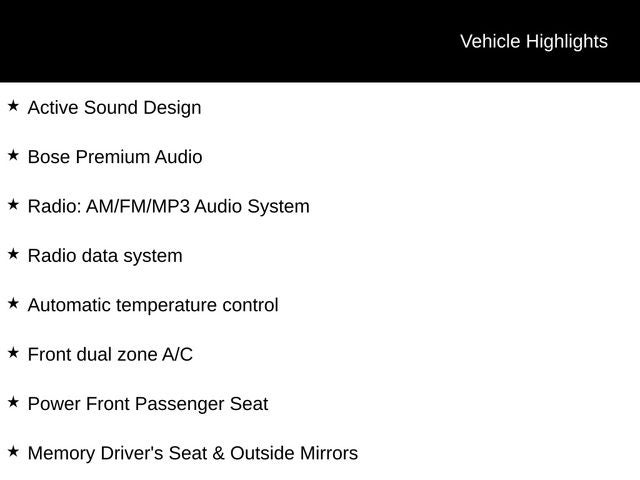 Vehicle Highlights

★ Active Sound Design

★ Bose Premium Audio

★ Radio: AM/FM/MP3 Audio System

★ Radio data system

★ Automatic temperature control

★ Front dual zone A/C

★ Power Front Passenger Seat

★ Memory Driver's Seat & Outside Mirrors